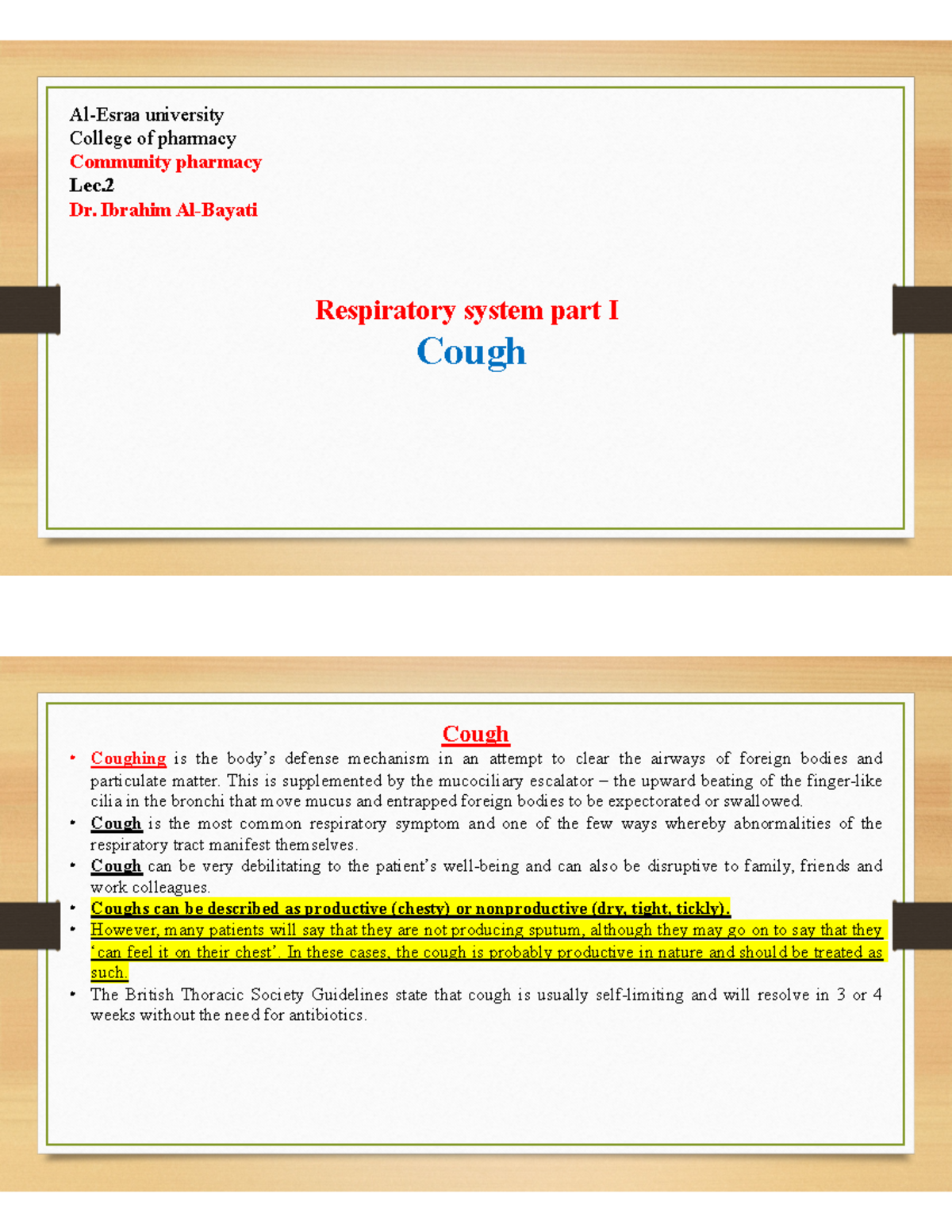 Al-Esraa university
College of pharmacy
Community pharmacy
Lec.2
Dr. Ibrahim Al-Bayati

Respiratory system part I
Cough

Cough

• Coughing is the body's defense mechanism in an attempt to clear the airways of foreign bodies and particulate matter. This is supplemented by the mucociliary escalator – the upward beating of the finger-like cilia in the bronchi that move mucus and entrapped foreign bodies to be expectorated or swallowed.
• Cough is the most common respiratory symptom and one of the few ways whereby abnormalities of the respiratory tract manifest themselves.
• Cough can be very debilitating to the patient's well-being and can also be disruptive to family, friends and work colleagues.
• Coughs can be described as productive (chesty) or nonproductive (dry, tight, tickly).
• However, many patients will say that they are not producing sputum, although they may go on to say that they 'can feel it on their chest'. In these cases, the cough is probably productive in nature and should be treated as such.
• The British Thoracic Society Guidelines state that cough is usually self-limiting and will resolve in 3 or 4 weeks without the need for antibiotics.